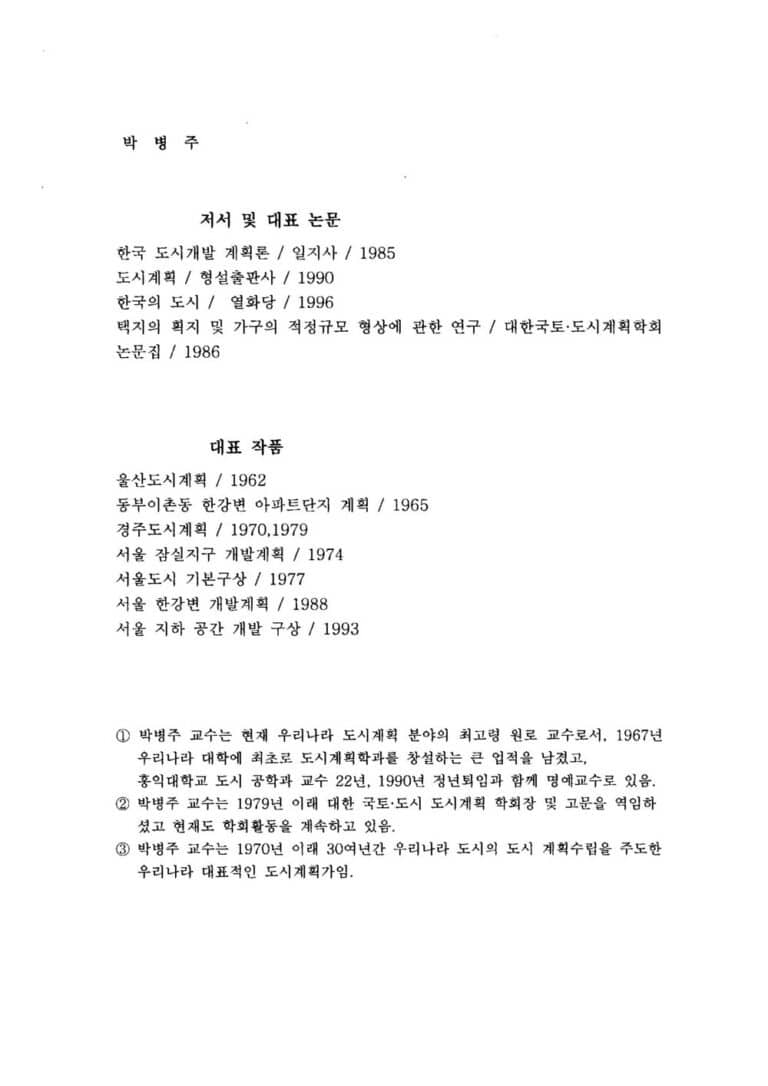 박 병 주

저서 및 대표 논문

한국 도시개발 계획론 / 일지사 / 1985
도시계획 / 형설출판사 / 1990
한국의 도시 / 열화당 / 1996
택지의 획지 및 가구의 적정규모 형상에 관한 연구 / 대한국토·도시계획학회 논문집 / 1986

대표 작품

울산도시계획 / 1962
동부이촌동 한강변 아파트단지 계획 / 1965
경주도시계획 / 1970,1979
서울 잠실지구 개발계획 / 1974
서울도시 기본구상 / 1977
서울 한강변 개발계획 / 1988
서울 지하 공간 개발 구상 / 1993

① 박병주 교수는 현재 우리나라 도시계획 분야의 최고령 원로 교수로서, 1967년 우리나라 대학에 최초로 도시계획학과를 창설하는 큰 업적을 남겼고, 홍익대학교 도시 공학과 교수 22년, 1990년 정년퇴임과 함께 명예교수로 있음.
② 박병주 교수는 1979년 이래 대한 국토·도시 도시계획 학회장 및 고문을 역임하셨고 현재도 학회활동을 계속하고 있음.
③ 박병주 교수는 1970년 이래 30여년간 우리나라 도시의 도시 계획수립을 주도한 우리나라 대표적인 도시계획가임.